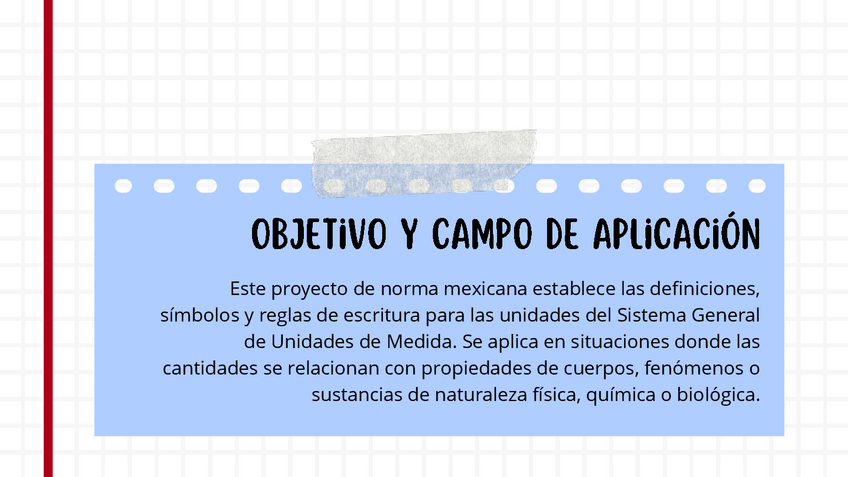 OBJETIVO Y CAMPO DE APLICACIÓN

Este proyecto de norma mexicana establece las definiciones, símbolos y reglas de escritura para las unidades del Sistema General de Unidades de Medida. Se aplica en situaciones donde las cantidades se relacionan con propiedades de cuerpos, fenómenos o sustancias de naturaleza física, química o biológica.